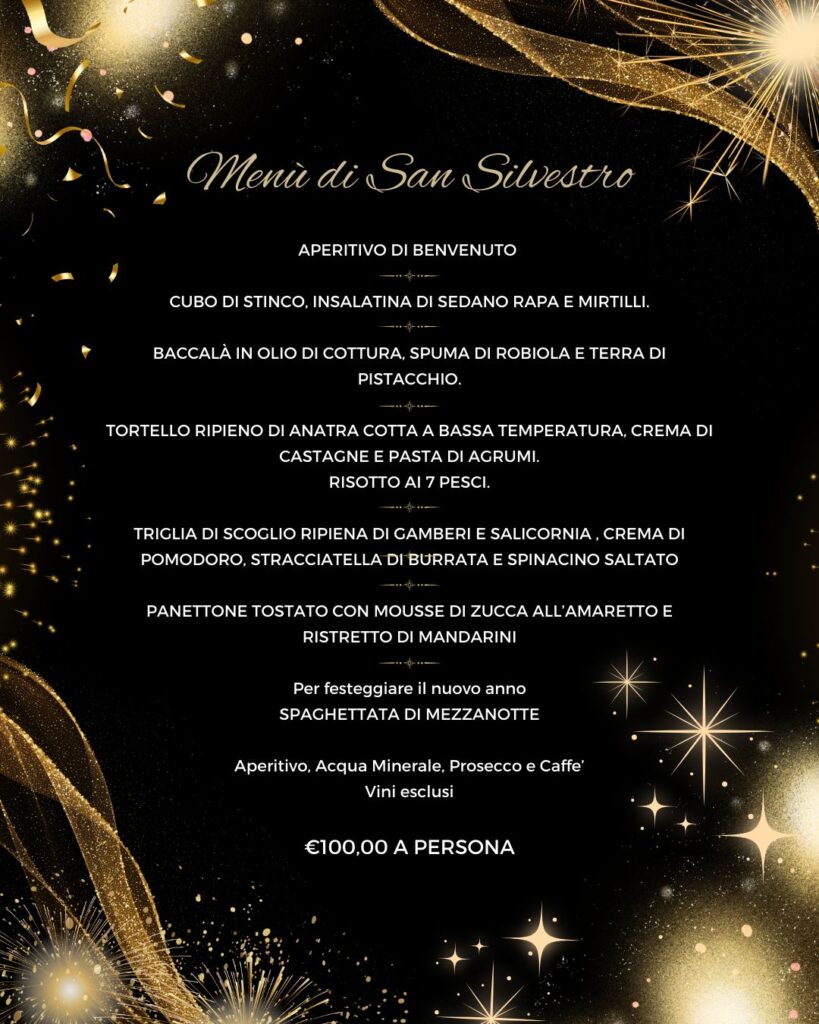 Menù di San Silvestro

APERITIVO DI BENVENUTO

CUBO DI STINCO, INSALATINA DI SEDANO RAPA E MIRTILLI.

BACCALÀ IN OLIO DI COTTURA, SPUMA DI ROBIOLA E TERRA DI PISTACCHIO.

TORTELLO RIPIENO DI ANATRA COTTA A BASSA TEMPERATURA, CREMA DI CASTAGNE E PASTA DI AGRUMI.
RISOTTO AI 7 PESCI.

TRIGLIA DI SCOGLIO RIPIENA DI GAMBERI E SALICORNIA , CREMA DI POMODORO, STRACCIATELLA DI BURRATA E SPINACINO SALTATO

PANETTONE TOSTATO CON MOUSSE DI ZUCCA ALL'AMARETTO E RISTRETTO DI MANDARINI

Per festeggiare il nuovo anno
SPAGHETTATA DI MEZZANOTTE

Aperitivo, Acqua Minerale, Prosecco e Caffe'
Vini esclusi

€100,00 A PERSONA